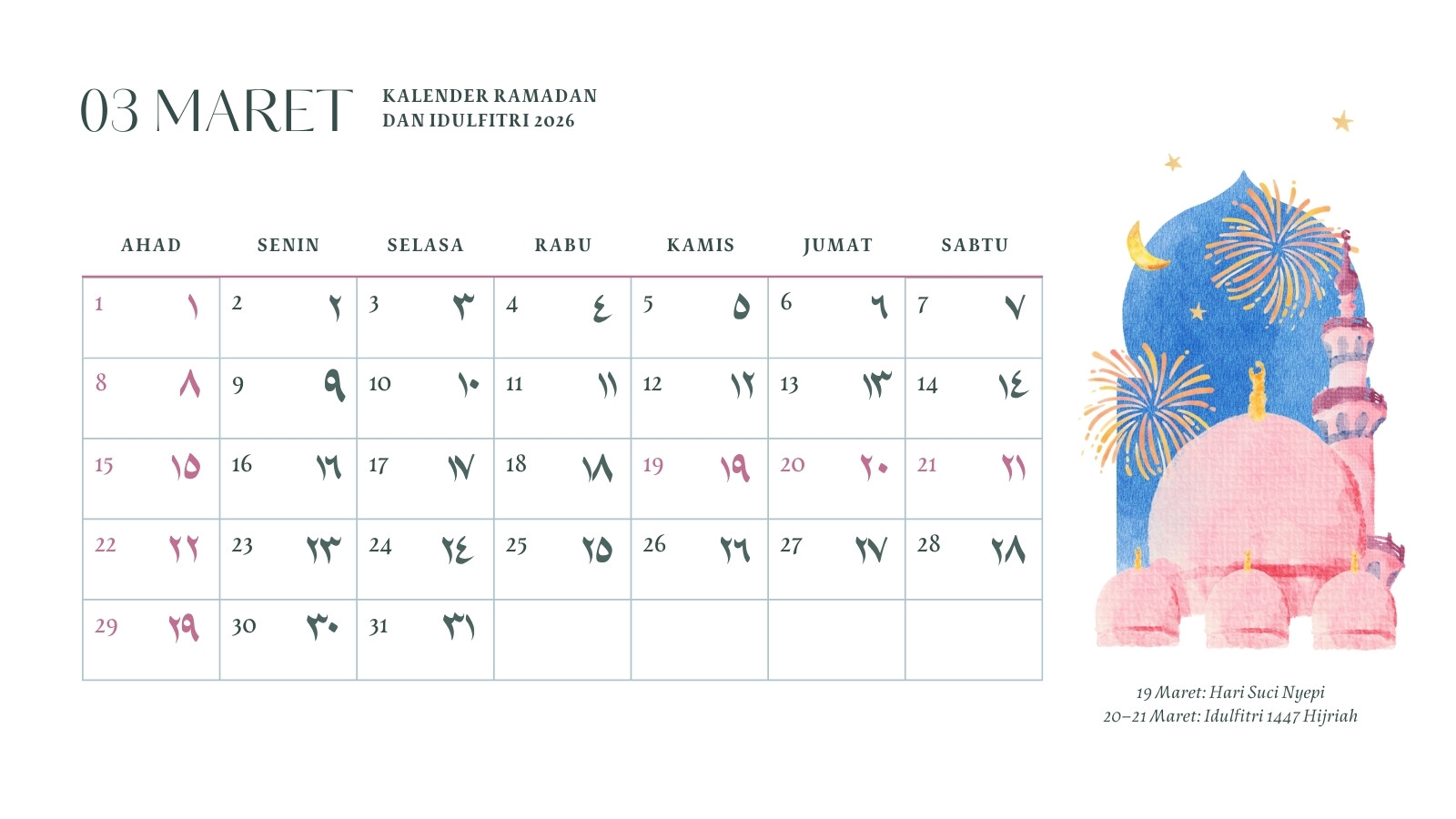 03 MARET

KALENDER RAMADAN
DAN IDULFITRI 2026

| AHAD | SENIN | SELASA | RABU | KAMIS | JUMAT | SABTU |
|---|---|---|---|---|---|---|
| 1 ١ | 2 ٢ | 3 ٣ | 4 ٤ | 5 ٥ | 6 ٦ | 7 ٧ |
| 8 ٨ | 9 ٩ | 10 ١٠ | 11 ١١ | 12 ١٢ | 13 ١٣ | 14 ١٤ |
| 15 ١٥ | 16 ١٦ | 17 ١٧ | 18 ١٨ | 19 ١٩ | 20 ٢٠ | 21 ٢١ |
| 22 ٢٢ | 23 ٢٣ | 24 ٢٤ | 25 ٢٥ | 26 ٢٦ | 27 ٢٧ | 28 ٢٨ |
| 29 ٢٩ | 30 ٣٠ | 31 ٣١ | | | | |

19 Maret: Hari Suci Nyepi
20–21 Maret: Idulfitri 1447 Hijriah